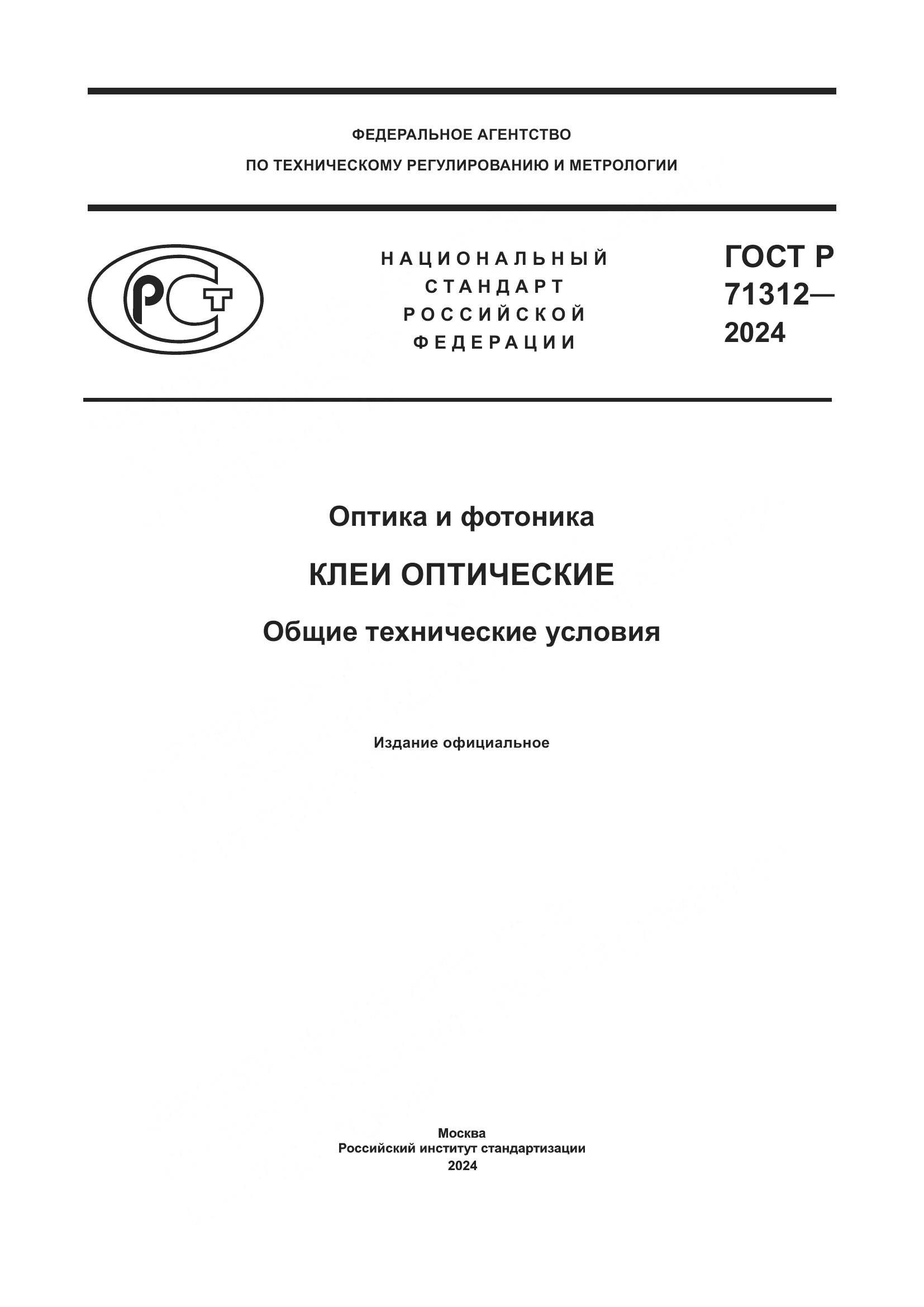 ФЕДЕРАЛЬНОЕ АГЕНТСТВО
ПО ТЕХНИЧЕСКОМУ РЕГУЛИРОВАНИЮ И МЕТРОЛОГИИ

РСТ

НАЦИОНАЛЬНЫЙ
СТАНДАРТ
РОССИЙСКОЙ
ФЕДЕРАЦИИ

ГОСТ Р
71312—
2024

Оптика и фотоника

КЛЕИ ОПТИЧЕСКИЕ

Общие технические условия

Издание официальное

Москва
Российский институт стандартизации
2024